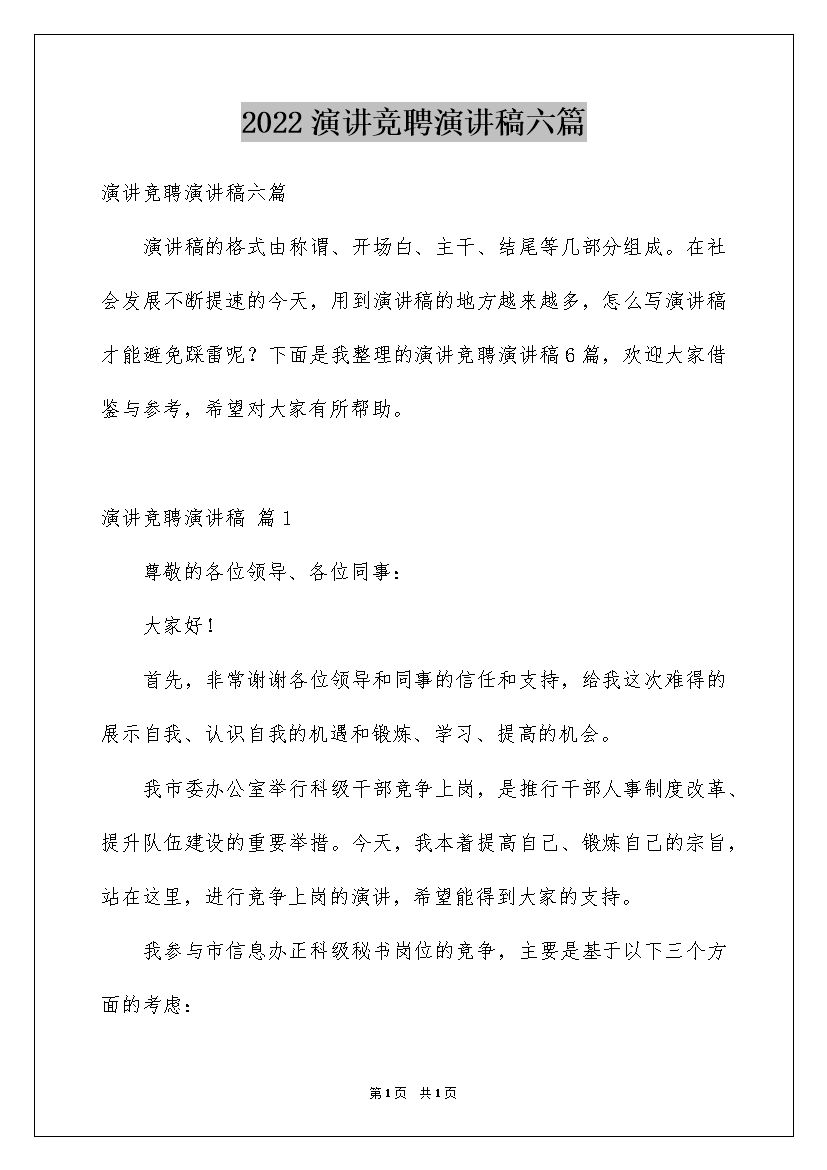 2022 演讲竞聘演讲稿六篇

演讲竞聘演讲稿六篇

演讲稿的格式由称谓、开场白、主干、结尾等几部分组成。在社会发展不断提速的今天，用到演讲稿的地方越来越多，怎么写演讲稿才能避免踩雷呢？下面是我整理的演讲竞聘演讲稿6篇，欢迎大家借鉴与参考，希望对大家有所帮助。

演讲竞聘演讲稿 篇1

尊敬的各位领导、各位同事：

大家好！

首先，非常谢谢各位领导和同事的信任和支持，给我这次难得的展示自我、认识自我的机遇和锻炼、学习、提高的机会。

我市委办公室举行科级干部竞争上岗，是推行干部人事制度改革、提升队伍建设的重要举措。今天，我本着提高自己、锻炼自己的宗旨，站在这里，进行竞争上岗的演讲，希望能得到大家的支持。

我参与市信息办正科级秘书岗位的竞争，主要是基于以下三个方面的考虑：

第1页 共1页